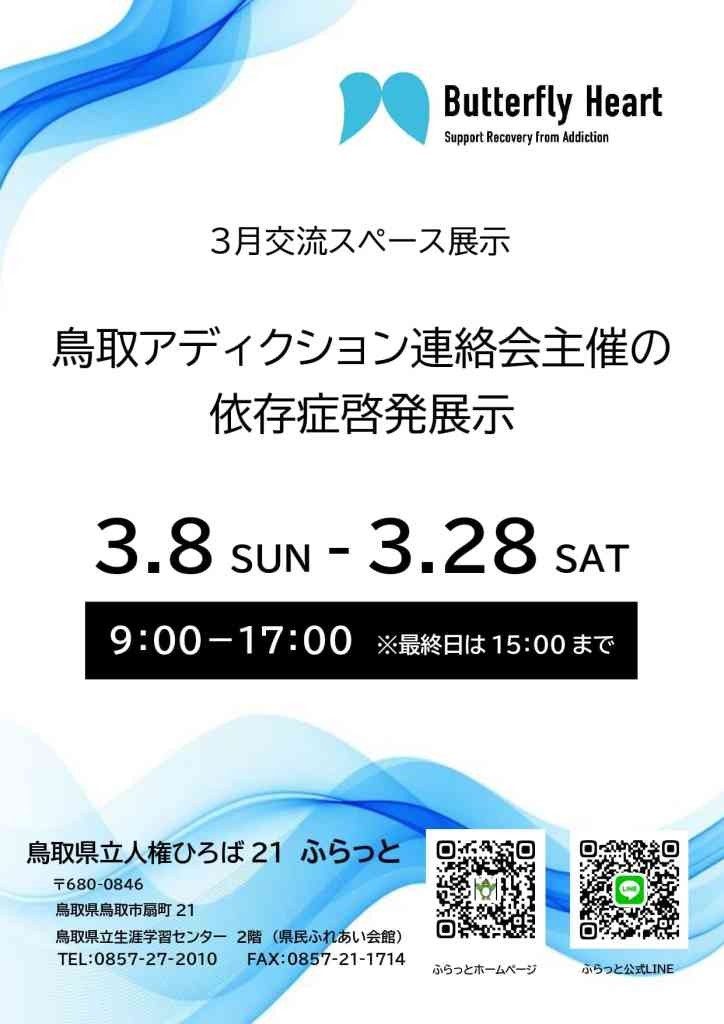 Butterfly Heart
Support Recovery from Addiction

3月交流スペース展示

鳥取アディクション連絡会主催の
依存症啓発展示

3.8 SUN - 3.28 SAT

9:00－17:00 ※最終日は 15:00 まで

鳥取県立人権ひろば 21 ふらっと
〒680-0846
鳥取県鳥取市扇町 21
鳥取県立生涯学習センター 2階（県民ふれあい会館）
TEL:0857-27-2010 FAX:0857-21-1714

LINE

ふらっとホームページ

ふらっと公式LINE